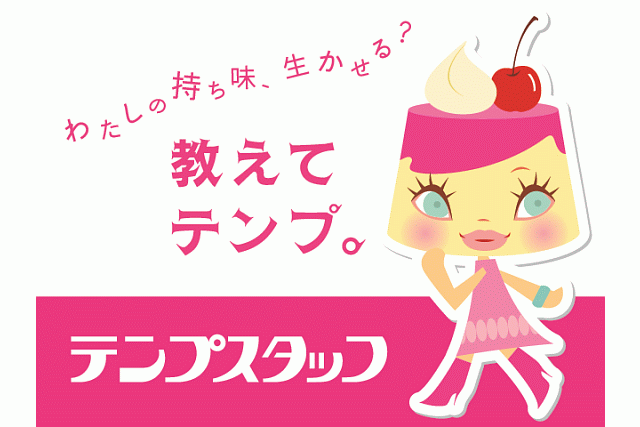 わたしの持ち味、生かせる?

教えて
テンプ。

テンプスタッフ